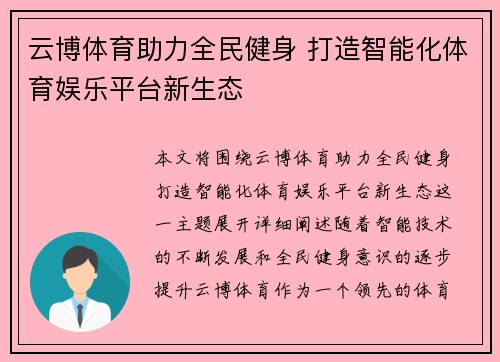 云博体育助力全民健身 打造智能化体育娱乐平台新生态

本文将围绕云博体育助力全民健身打造智能化体育娱乐平台新生态这一主题展开详细阐述随着智能技术的不断发展和全民健身意识的逐步提升云博体育作为一个领先的体育